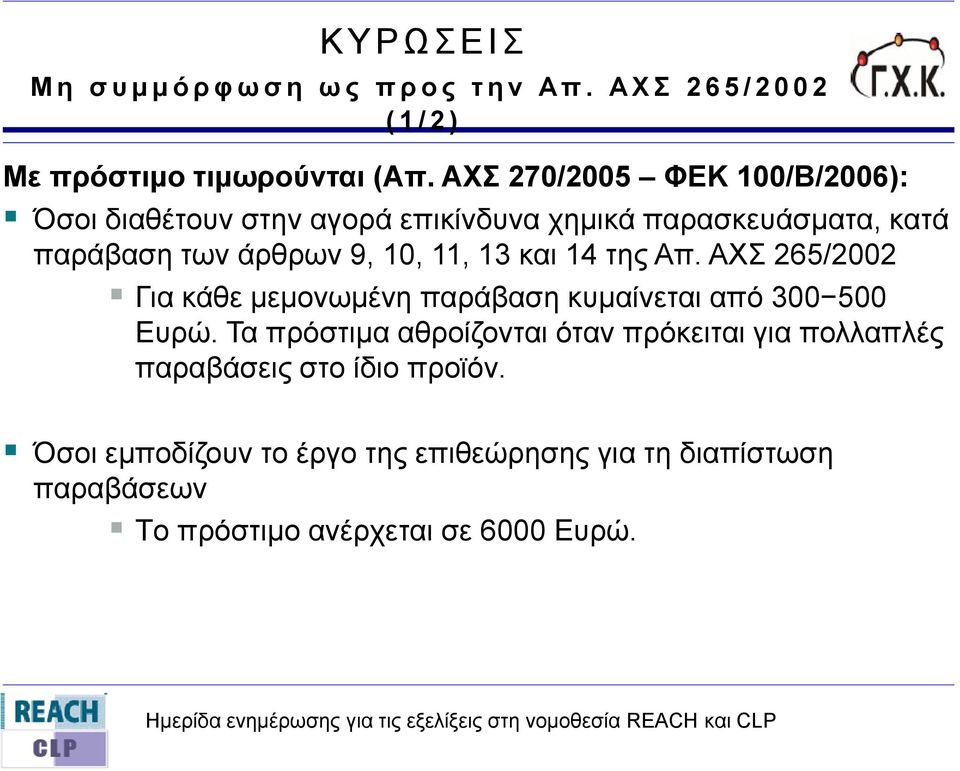 ΚΥΡΩΣΕΙΣ
Μη συμμόρφωση ως προς την Απ. ΑΧΣ 265/2002 (1/2)

Γ.Χ.Κ.

Με πρόστιμο τιμωρούνται (Απ. ΑΧΣ 270/2005 – ΦΕΚ 100/Β/2006):

Όσοι διαθέτουν στην αγορά επικίνδυνα χημικά παρασκευάσματα, κατά παράβαση των άρθρων 9, 10, 11, 13 και 14 της Απ. ΑΧΣ 265/2002

Για κάθε μεμονωμένη παράβαση κυμαίνεται από 300−500 Ευρώ. Τα πρόστιμα αθροίζονται όταν πρόκειται για πολλαπλές παραβάσεις στο ίδιο προϊόν.

Όσοι εμποδίζουν το έργο της επιθεώρησης για τη διαπίστωση παραβάσεων

Το πρόστιμο ανέρχεται σε 6000 Ευρώ.

REACH
CLP

Ημερίδα ενημέρωσης για τις εξελίξεις στη νομοθεσία REACH και CLP